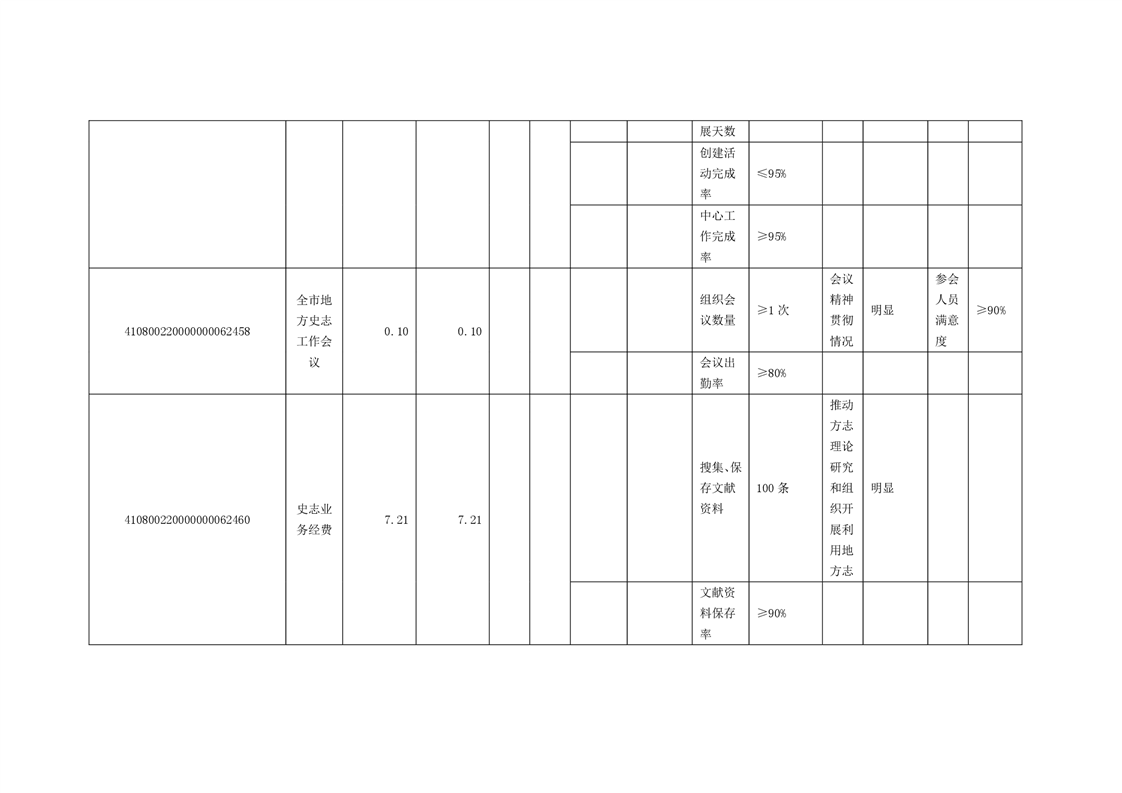 |  |  |  |  |  |  |  |  |  |  |  |  |  |  |
|---|---|---|---|---|---|---|---|---|---|---|---|---|---|
|  |  |  |  |  |  |  |  | 展天数 |  |  |  |  |  |
|  |  |  |  |  |  |  |  | 创建活动完成率 | ≤95% |  |  |  |  |
|  |  |  |  |  |  |  |  | 中心工作完成率 | ≥95% |  |  |  |  |
| 410800220000000062458 | 全市地方史志工作会议 | 0.10 | 0.10 |  |  |  |  | 组织会议数量 | ≥1 次 | 会议精神贯彻情况 | 明显 | 参会人员满意度 | ≥90% |
|  |  |  |  |  |  |  |  | 会议出勤率 | ≥80% |  |  |  |  |
| 410800220000000062460 | 史志业务经费 | 7.21 | 7.21 |  |  |  |  | 搜集、保存文献资料 | 100 条 | 推动方志理论研究和组织开展利用地方志 | 明显 |  |  |
|  |  |  |  |  |  |  |  | 文献资料保存率 | ≥90% |  |  |  |  |